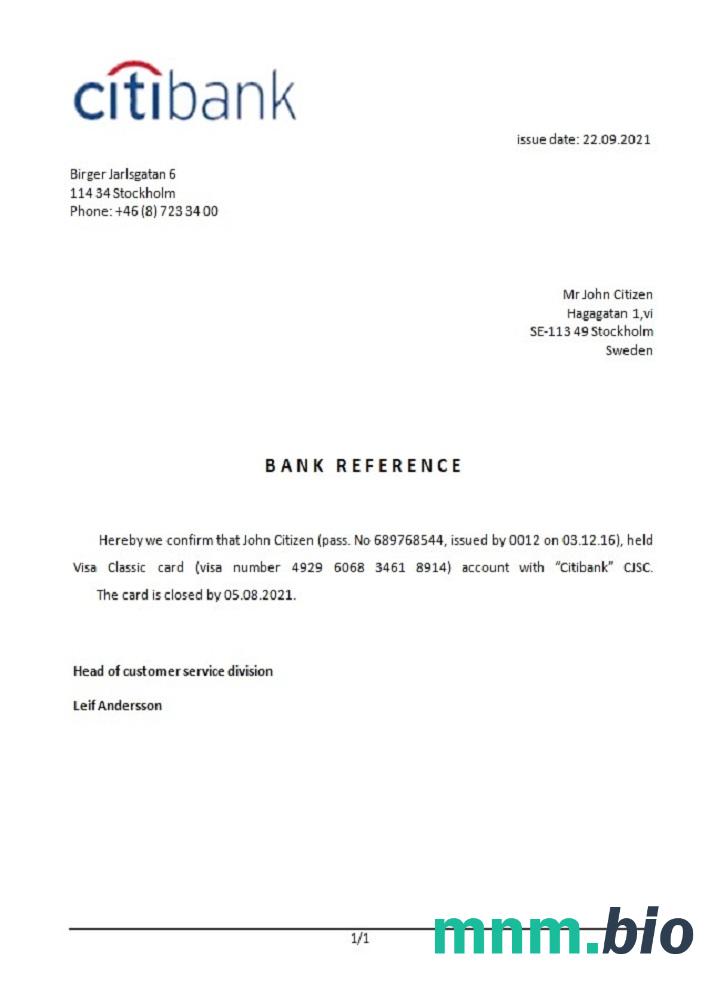 citibank

issue date: 22.09.2021

Birger Jarlsgatan 6
114 34 Stockholm
Phone: +46 (8) 723 34 00

Mr John Citizen
Hagagatan 1,vi
SE-113 49 Stockholm
Sweden

BANK REFERENCE

Hereby we confirm that John Citizen (pass. No 689768544, issued by 0012 on 03.12.16), held Visa Classic card (visa number 4929 6068 3461 8914) account with "Citibank" CJSC. The card is closed by 05.08.2021.

Head of customer service division

Leif Andersson

1/1

mnm.bio